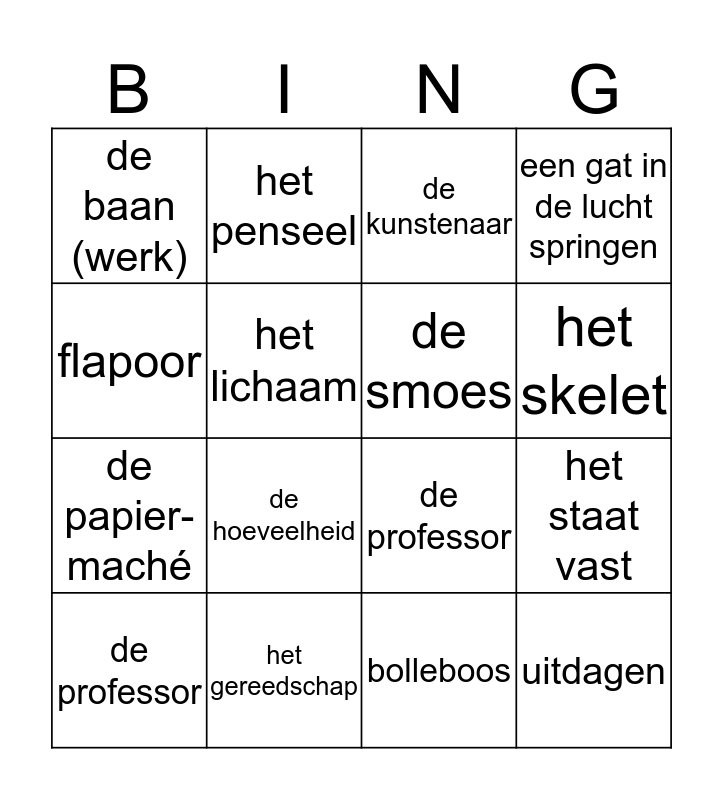 | B | I | N | G |
|---|---|---|---|
| de baan (werk) | het penseel | de kunstenaar | een gat in de lucht springen |
| flapoor | het lichaam | de smoes | het skelet |
| de papier-maché | de hoeveelheid | de professor | het staat vast |
| de professor | het gereedschap | bolleboos | uitdagen |